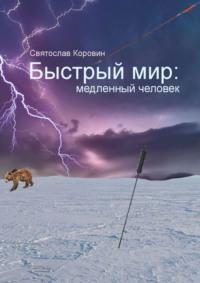 Святослав Коровин

Быстрый мир:
медленный человек